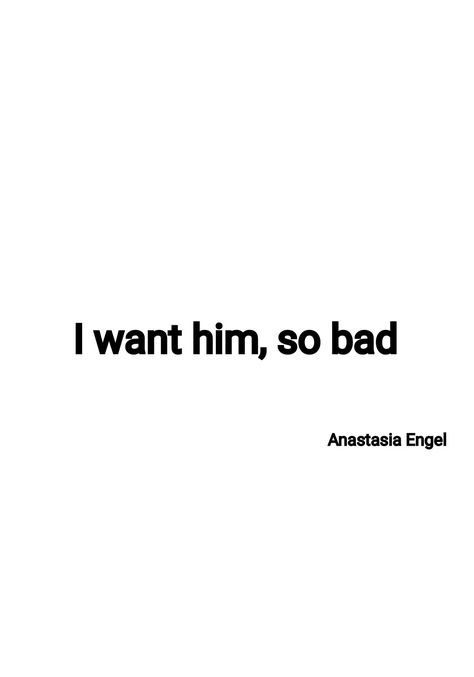 I want him, so bad

Anastasia Engel